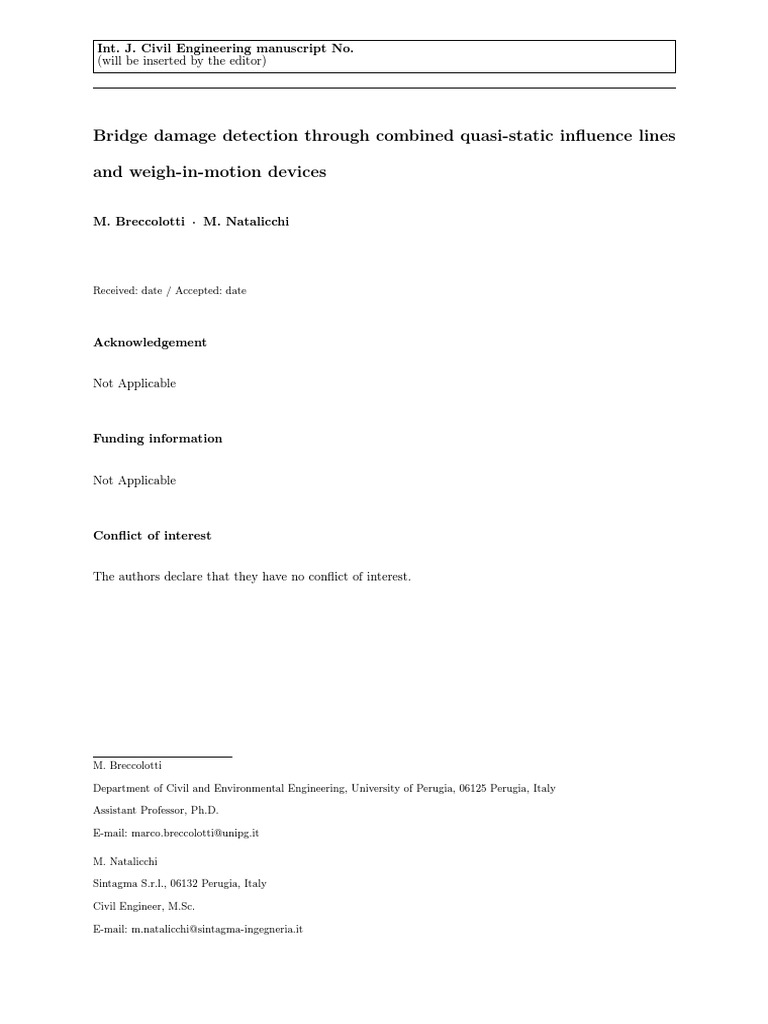 Int. J. Civil Engineering manuscript No.
(will be inserted by the editor)

Bridge damage detection through combined quasi-static influence lines and weigh-in-motion devices

M. Breccolotti · M. Natalicchi

Received: date / Accepted: date

Acknowledgement

Not Applicable

Funding information

Not Applicable

Conflict of interest

The authors declare that they have no conflict of interest.

M. Breccolotti
Department of Civil and Environmental Engineering, University of Perugia, 06125 Perugia, Italy
Assistant Professor, Ph.D.
E-mail: marco.breccolotti@unipg.it

M. Natalicchi
Sintagma S.r.l., 06132 Perugia, Italy
Civil Engineer, M.Sc.
E-mail: m.natalicchi@sintagma-ingegneria.it